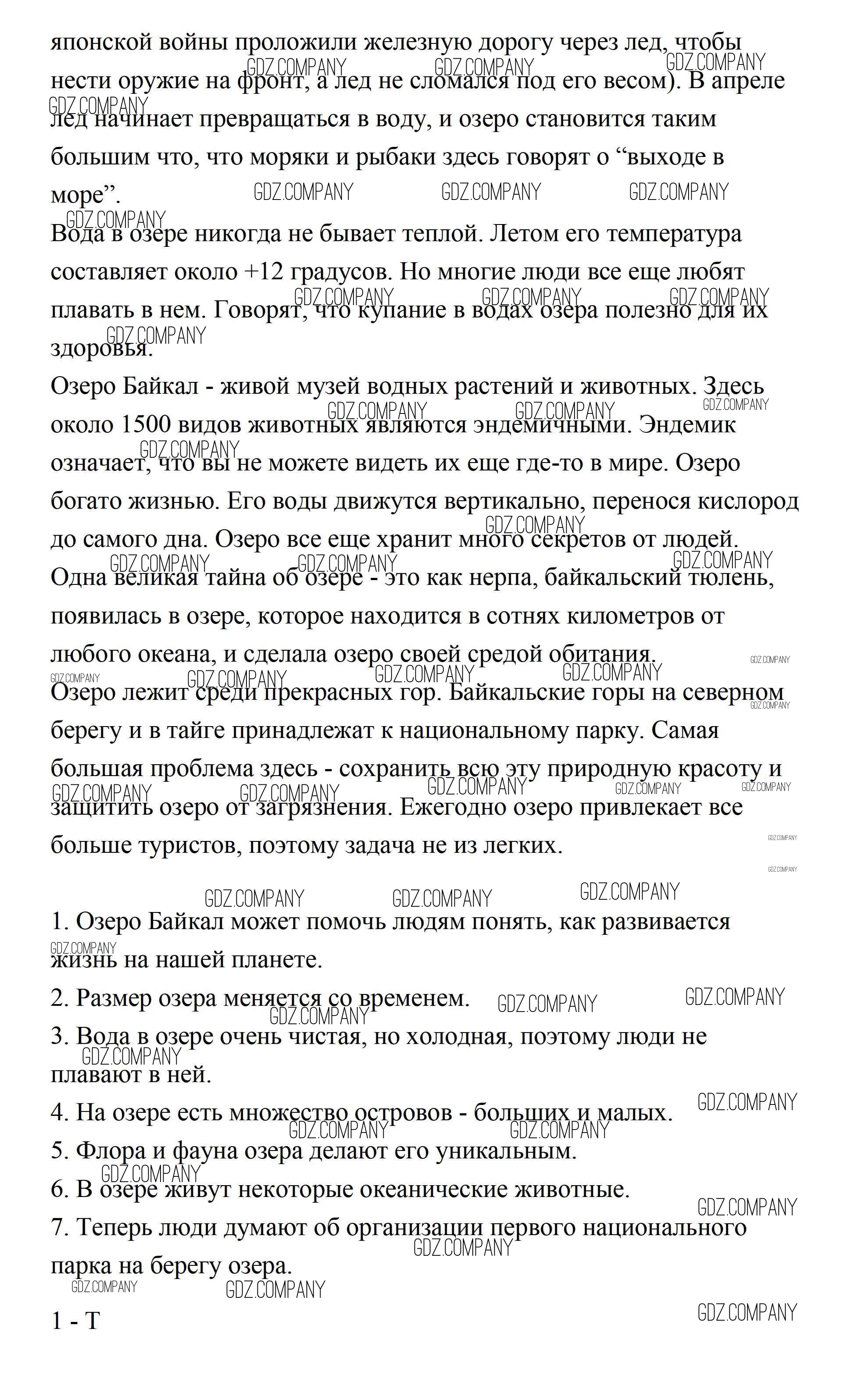 японской войны проложили железную дорогу через лед, чтобы нести оружие на фронт, а лед не сломался под его весом). В апреле лед начинает превращаться в воду, и озеро становится таким большим что, что моряки и рыбаки здесь говорят о “выходе в море”.
Вода в озере никогда не бывает теплой. Летом его температура составляет около +12 градусов. Но многие люди все еще любят плавать в нем. Говорят, что купание в водах озера полезно для их здоровья.
Озеро Байкал - живой музей водных растений и животных. Здесь около 1500 видов животных являются эндемичными. Эндемик означает, что вы не можете видеть их еще где-то в мире. Озеро богато жизнью. Его воды движутся вертикально, перенося кислород до самого дна. Озеро все еще хранит много секретов от людей. Одна великая тайна об озере - это как нерпа, байкальский тюлень, появилась в озере, которое находится в сотнях километров от любого океана, и сделала озеро своей средой обитания.
Озеро лежит среди прекрасных гор. Байкальские горы на северном берегу и в тайге принадлежат к национальному парку. Самая большая проблема здесь - сохранить всю эту природную красоту и защитить озеро от загрязнения. Ежегодно озеро привлекает все больше туристов, поэтому задача не из легких.

1. Озеро Байкал может помочь людям понять, как развивается жизнь на нашей планете.
2. Размер озера меняется со временем.
3. Вода в озере очень чистая, но холодная, поэтому люди не плавают в ней.
4. На озере есть множество островов - больших и малых.
5. Флора и фауна озера делают его уникальным.
6. В озере живут некоторые океанические животные.
7. Теперь люди думают об организации первого национального парка на берегу озера.

1 - T

GDZ.COMPANY